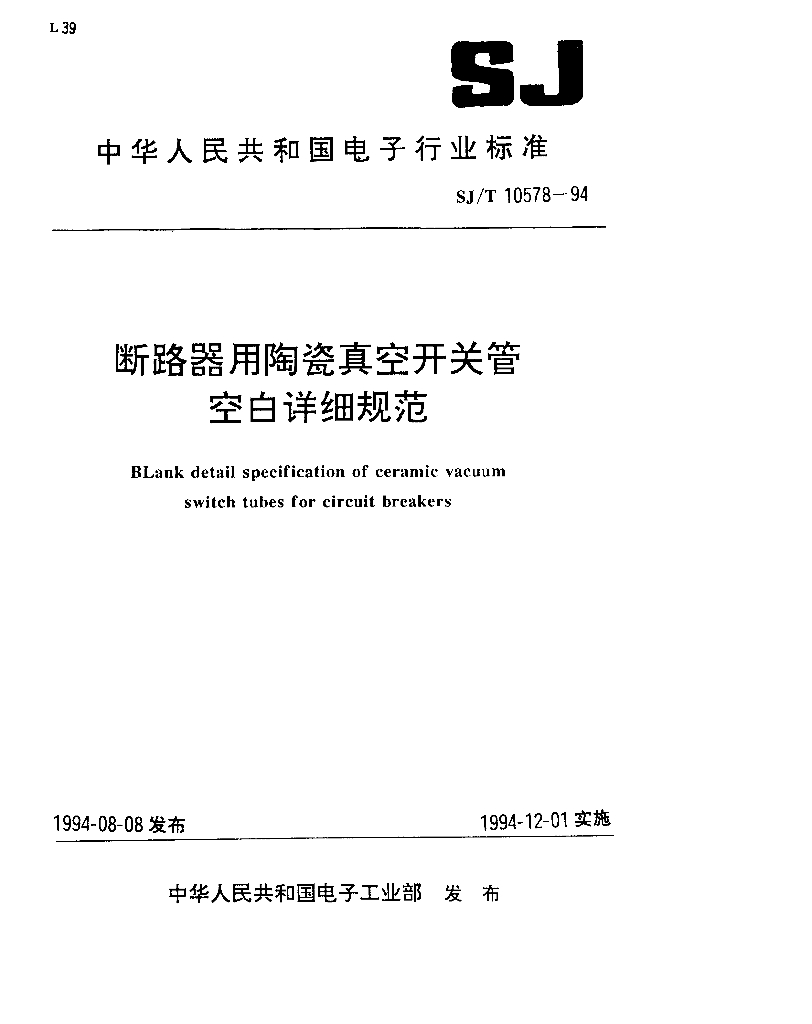 L 39

SJ

中华人民共和国电子行业标准

SJ/T 10578—94

断路器用陶瓷真空开关管
空白详细规范

BLank detail specification of ceramic vacuum switch tubes for circuit breakers

1994-08-08 发布

1994-12-01 实施

中华人民共和国电子工业部 发 布